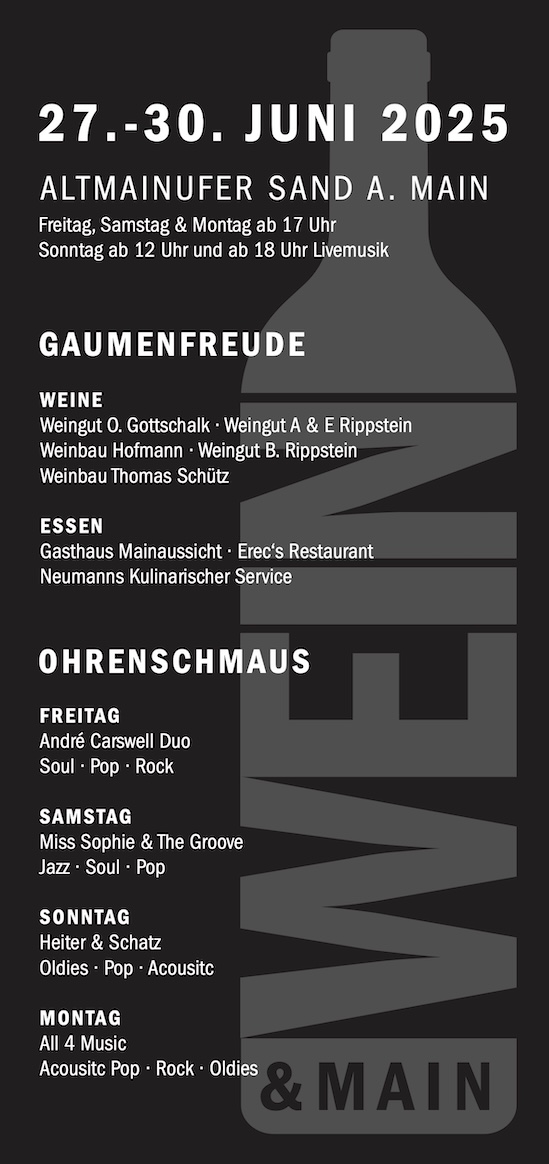 27.-30. JUNI 2025

ALTMAINUFER SAND A. MAIN

Freitag, Samstag & Montag ab 17 Uhr
Sonntag ab 12 Uhr und ab 18 Uhr Livemusik

GAUMENFREUDE

WEINE
Weingut O. Gottschalk · Weingut A & E Rippstein
Weinbau Hofmann · Weingut B. Rippstein
Weinbau Thomas Schütz

ESSEN
Gasthaus Mainaussicht · Erec's Restaurant
Neumanns Kulinarischer Service

OHRENSCHMAUS

FREITAG
André Carswell Duo
Soul · Pop · Rock

SAMSTAG
Miss Sophie & The Groove
Jazz · Soul · Pop

SONNTAG
Heiter & Schatz
Oldies · Pop · Acousitc

MONTAG
All 4 Music
Acousitc Pop · Rock · Oldies

WEIN & MAIN